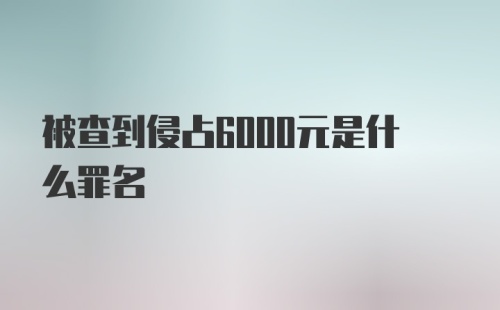 被查到侵占6000元是什么罪名